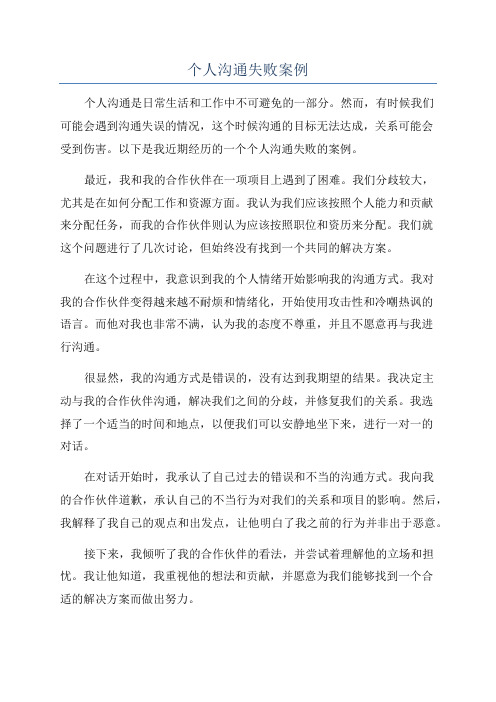 个人沟通失败案例

个人沟通是日常生活和工作中不可避免的一部分。然而，有时候我们可能会遇到沟通失误的情况，这个时候沟通的目标无法达成，关系可能会受到伤害。以下是我近期经历的一个个人沟通失败的案例。

最近，我和我的合作伙伴在一项项目上遇到了困难。我们分歧较大，尤其是在如何分配工作和资源方面。我认为我们应该按照个人能力和贡献来分配任务，而我的合作伙伴则认为应该按照职位和资历来分配。我们就这个问题进行了几次讨论，但始终没有找到一个共同的解决方案。

在这个过程中，我意识到我的个人情绪开始影响我的沟通方式。我对我的合作伙伴变得越来越不耐烦和情绪化，开始使用攻击性和冷嘲热讽的语言。而他对我也非常不满，认为我的态度不尊重，并且不愿意再与我进行沟通。

很显然，我的沟通方式是错误的，没有达到我期望的结果。我决定主动与我的合作伙伴沟通，解决我们之间的分歧，并修复我们的关系。我选择了一个适当的时间和地点，以便我们可以安静地坐下来，进行一对一的对话。

在对话开始时，我承认了自己过去的错误和不当的沟通方式。我向我的合作伙伴道歉，承认自己的不当行为对我们的关系和项目的影响。然后，我解释了我自己的观点和出发点，让他明白了我之前的行为并非出于恶意。

接下来，我倾听了我的合作伙伴的看法，并尝试着理解他的立场和担忧。我让他知道，我重视他的想法和贡献，并愿意为我们能够找到一个合适的解决方案而做出努力。